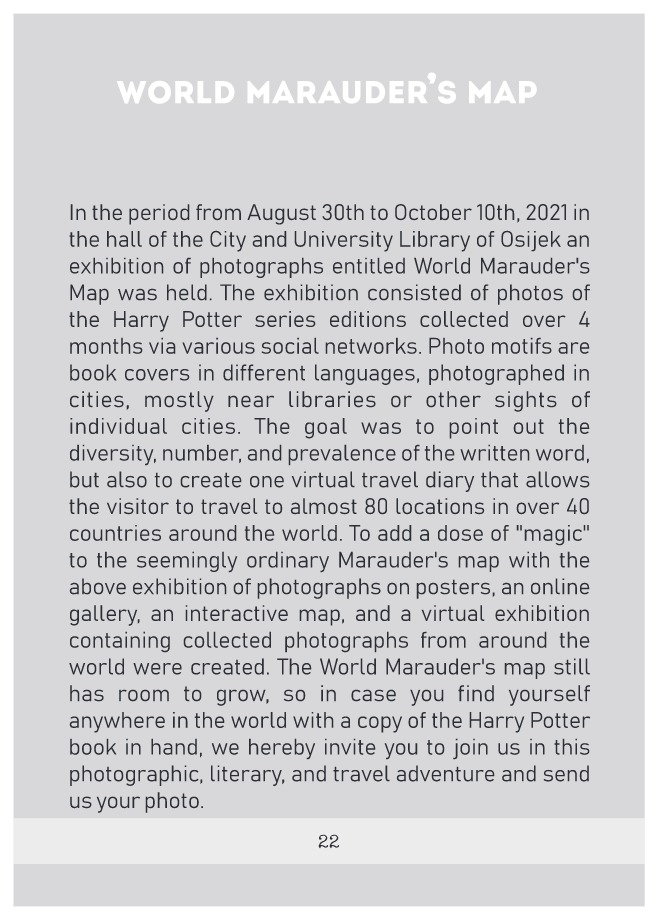 WORLD MARAUDER'S MAP

In the period from August 30th to October 10th, 2021 in the hall of the City and University Library of Osijek an exhibition of photographs entitled World Marauder's Map was held. The exhibition consisted of photos of the Harry Potter series editions collected over 4 months via various social networks. Photo motifs are book covers in different languages, photographed in cities, mostly near libraries or other sights of individual cities. The goal was to point out the diversity, number, and prevalence of the written word, but also to create one virtual travel diary that allows the visitor to travel to almost 80 locations in over 40 countries around the world. To add a dose of "magic" to the seemingly ordinary Marauder's map with the above exhibition of photographs on posters, an online gallery, an interactive map, and a virtual exhibition containing collected photographs from around the world were created. The World Marauder's map still has room to grow, so in case you find yourself anywhere in the world with a copy of the Harry Potter book in hand, we hereby invite you to join us in this photographic, literary, and travel adventure and send us your photo.

22